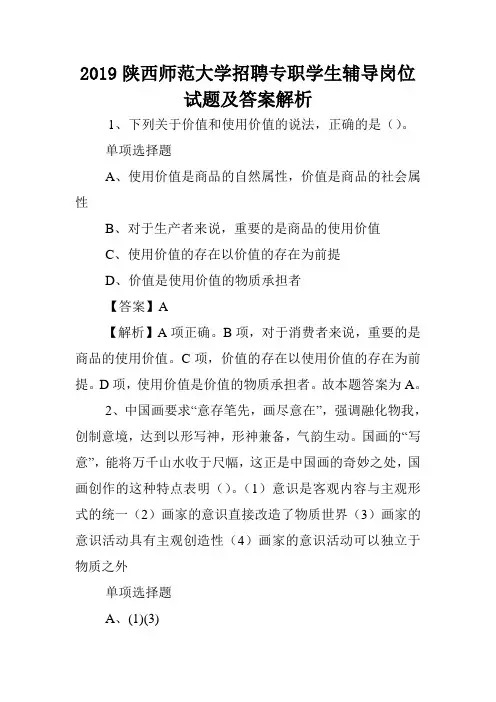 2019 陕西师范大学招聘专职学生辅导岗位试题及答案解析

1、下列关于价值和使用价值的说法，正确的是（）。

单项选择题

A、使用价值是商品的自然属性，价值是商品的社会属性

B、对于生产者来说，重要的是商品的使用价值

C、使用价值的存在以价值的存在为前提

D、价值是使用价值的物质承担者

【答案】A

【解析】A 项正确。B 项，对于消费者来说，重要的是商品的使用价值。C 项，价值的存在以使用价值的存在为前提。D 项，使用价值是价值的物质承担者。故本题答案为 A。

2、中国画要求“意存笔先，画尽意在”，强调融化物我，创制意境，达到以形写神，形神兼备，气韵生动。国画的“写意”，能将万千山水收于尺幅，这正是中国画的奇妙之处，国画创作的这种特点表明（）。（1）意识是客观内容与主观形式的统一（2）画家的意识直接改造了物质世界（3）画家的意识活动具有主观创造性（4）画家的意识活动可以独立于物质之外

单项选择题

A、(1)(3)